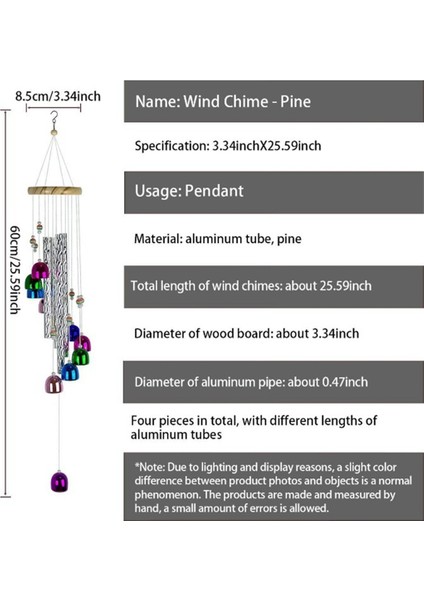 8.5cm/3.34inch

60cm/25.59inch

Name: Wind Chime - Pine

Specification: 3.34inchX25.59inch

Usage: Pendant

Material: aluminum tube, pine

Total length of wind chimes: about 25.59inch

Diameter of wood board: about 3.34inch

Diameter of aluminum pipe: about 0.47inch

Four pieces in total, with different lengths of aluminum tubes

*Note: Due to lighting and display reasons, a slight color difference between product photos and objects is a normal phenomenon. The products are made and measured by hand, a small amount of errors is allowed.